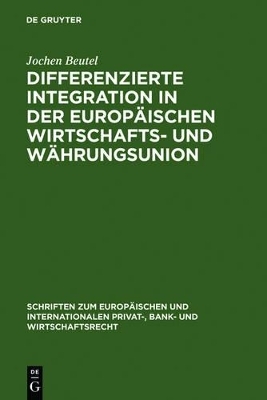 DE GRUYTER

Jochen Beutel

DIFFERENZIERTE INTEGRATION IN DER EUROPÄISCHEN WIRTSCHAFTS- UND WÄHRUNGSUNION

SCHRIFTEN ZUM EUROPÄISCHEN UND INTERNATIONALEN PRIVAT-, BANK- UND WIRTSCHAFTSRECHT

DE
G